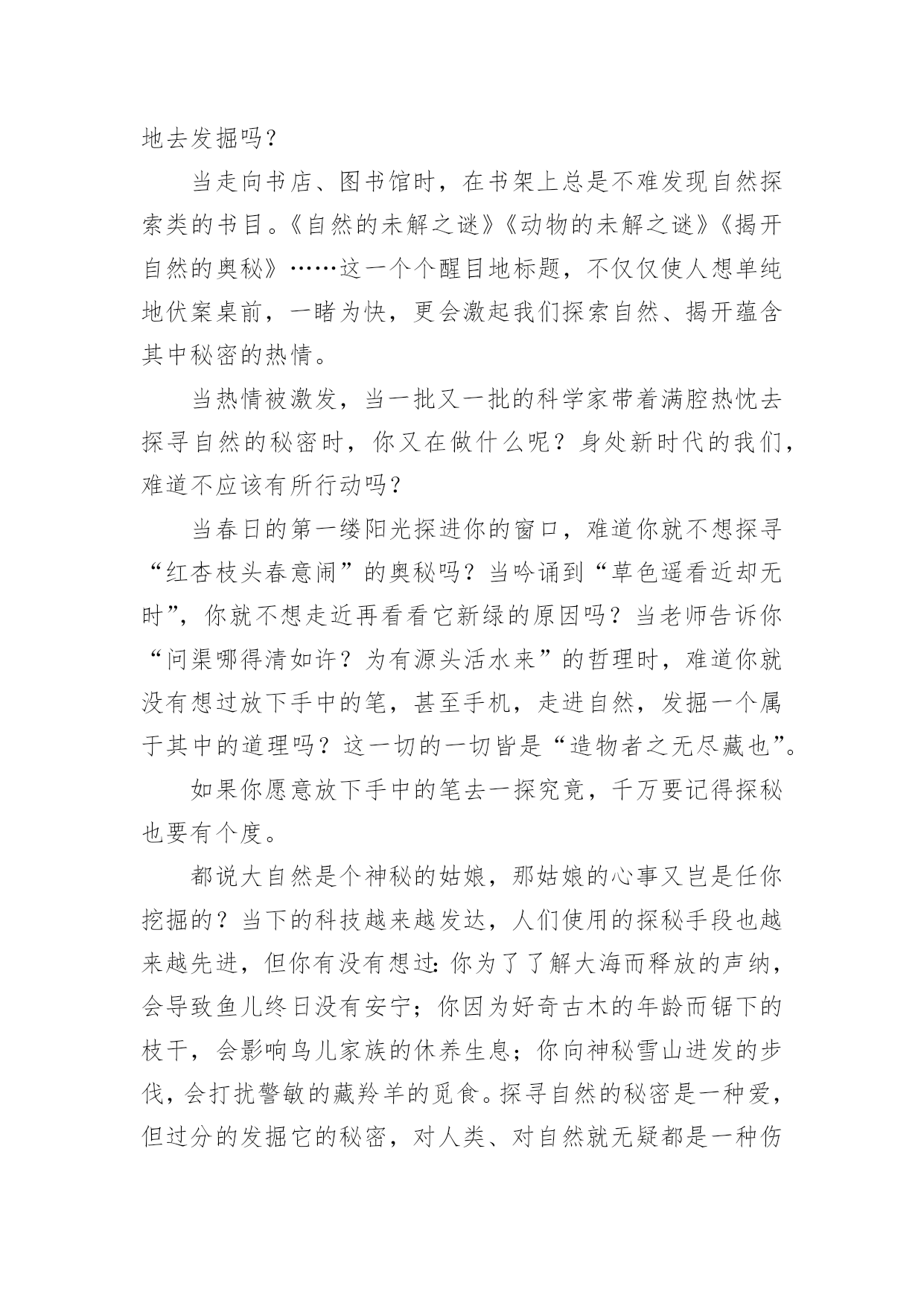 地去发掘吗？

当走向书店、图书馆时，在书架上总是不难发现自然探索类的书目。《自然的未解之谜》《动物的未解之谜》《揭开自然的奥秘》……这一个个醒目地标题，不仅仅使人想单纯地伏案桌前，一睹为快，更会激起我们探索自然、揭开蕴含其中秘密的热情。

当热情被激发，当一批又一批的科学家带着满腔热忱去探寻自然的秘密时，你又在做什么呢？身处新时代的我们，难道不应该有所行动吗？

当春日的第一缕阳光探进你的窗口，难道你就不想探寻“红杏枝头春意闹”的奥秘吗？当吟诵到“草色遥看近却无时”，你就不想走近再看看它新绿的原因吗？当老师告诉你“问渠哪得清如许？为有源头活水来”的哲理时，难道你就没有想过放下手中的笔，甚至手机，走进自然，发掘一个属于其中的道理吗？这一切的一切皆是“造物者之无尽藏也”。

如果你愿意放下手中的笔去一探究竟，千万要记得探秘也要有个度。

都说大自然是个神秘的姑娘，那姑娘的心事又岂是任你挖掘的？当下的科技越来越发达，人们使用的探秘手段也越来越先进，但你有没有想过：你为了了解大海而释放的声纳，会导致鱼儿终日没有安宁；你因为好奇古木的年龄而锯下的枝干，会影响鸟儿家族的休养生息；你向神秘雪山进发的步伐，会打扰警敏的藏羚羊的觅食。探寻自然的秘密是一种爱，但过分的发掘它的秘密，对人类、对自然就无疑都是一种伤